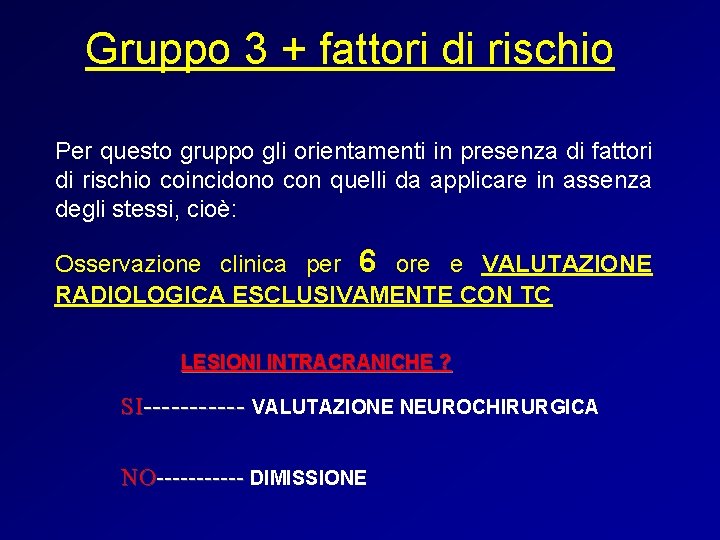 Gruppo 3 + fattori di rischio

Per questo gruppo gli orientamenti in presenza di fattori di rischio coincidono con quelli da applicare in assenza degli stessi, cioè:

Osservazione clinica per 6 ore e VALUTAZIONE RADIOLOGICA ESCLUSIVAMENTE CON TC

LESIONI INTRACRANICHE ?

SI----------- VALUTAZIONE NEUROCHIRURGICA

NO----------- DIMISSIONE